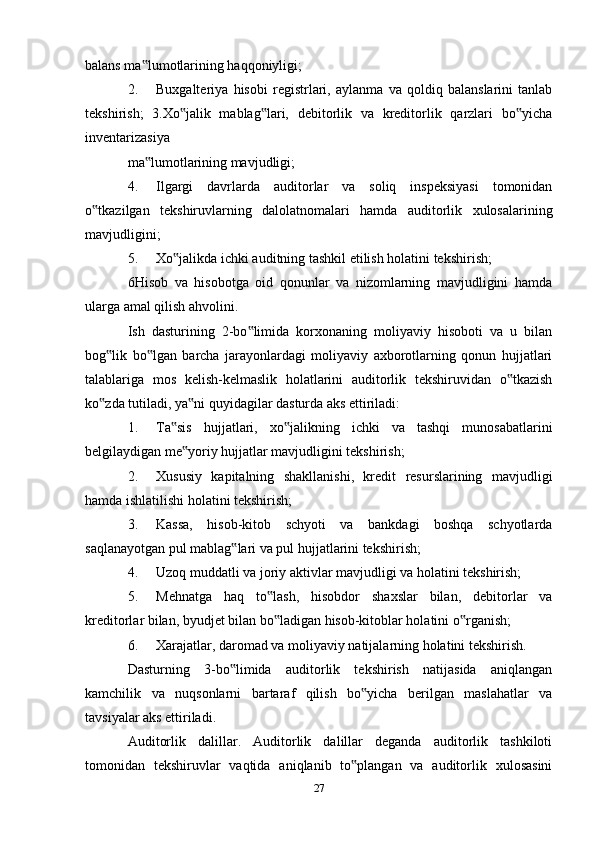 balans ma‟lumotlarining haqqoniyligi;

2. Buxgalteriya hisobi registrlari, aylanma va qoldiq balanslarini tanlab tekshirish; 3.Xo‟jalik mablag‟lari, debitorlik va kreditorlik qarzlari bo‟yicha inventarizasiya

ma‟lumotlarining mavjudligi;

4. Ilgargi davrlarda auditorlar va soliq inspeksiyasi tomonidan o‟tkazilgan tekshiruvlarning dalolatnomalari hamda auditorlik xulosalarining mavjudligini;

5. Xo‟jalikda ichki auditning tashkil etilish holatini tekshirish;

6Hisob va hisobotga oid qonunlar va nizomlarning mavjudligini hamda ularga amal qilish ahvolini.

Ish dasturining 2-bo‟limida korxonaning moliyaviy hisoboti va u bilan bog‟lik bo‟lgan barcha jarayonlardagi moliyaviy axborotlarning qonun hujjatlari talablariga mos kelish-kelmaslik holatlarini auditorlik tekshiruvidan o‟tkazish ko‟zda tutiladi, ya‟ni quyidagilar dasturda aks ettiriladi:

1. Ta‟sis hujjatlari, xo‟jalikning ichki va tashqi munosabatlarini belgilaydigan me‟yoriy hujjatlar mavjudligini tekshirish;

2. Xususiy kapitalning shakllanishi, kredit resurslarining mavjudligi hamda ishlatilishi holatini tekshirish;

3. Kassa, hisob-kitob schyoti va bankdagi boshqa schyotlarda saqlanayotgan pul mablag‟lari va pul hujjatlarini tekshirish;

4. Uzoq muddatli va joriy aktivlar mavjudligi va holatini tekshirish;

5. Mehnatga haq to‟lash, hisobdor shaxslar bilan, debitorlar va kreditorlar bilan, byudjet bilan bo‟ladigan hisob-kitoblar holatini o‟rganish;

6. Xarajatlar, daromad va moliyaviy natijalarning holatini tekshirish.

Dasturning 3-bo‟limida auditorlik tekshirish natijasida aniqlangan kamchilik va nuqsonlarni bartaraf qilish bo‟yicha berilgan maslahatlar va tavsiyalar aks ettiriladi.

Auditorlik dalillar. Auditorlik dalillar deganda auditorlik tashkiloti tomonidan tekshiruvlar vaqtida aniqlanib to‟plangan va auditorlik xulosasini

27